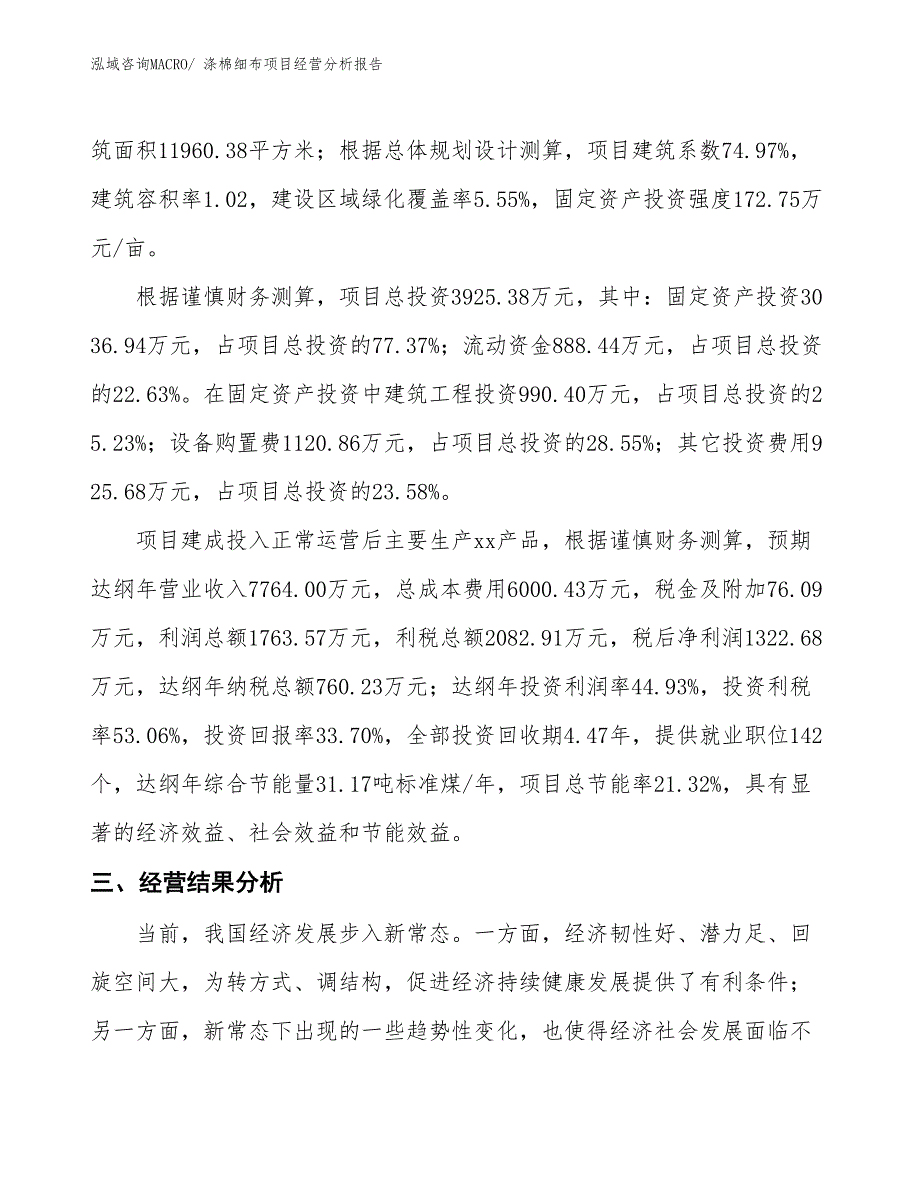 泓域咨询MACRO/ 涤棉细布项目经营分析报告

筑面积11960.38平方米；根据总体规划设计测算，项目建筑系数74.97%，建筑容积率1.02，建设区域绿化覆盖率5.55%，固定资产投资强度172.75万元/亩。

根据谨慎财务测算，项目总投资3925.38万元，其中：固定资产投资3036.94万元，占项目总投资的77.37%；流动资金888.44万元，占项目总投资的22.63%。在固定资产投资中建筑工程投资990.40万元，占项目总投资的25.23%；设备购置费1120.86万元，占项目总投资的28.55%；其它投资费用925.68万元，占项目总投资的23.58%。

项目建成投入正常运营后主要生产xx产品，根据谨慎财务测算，预期达纲年营业收入7764.00万元，总成本费用6000.43万元，税金及附加76.09万元，利润总额1763.57万元，利税总额2082.91万元，税后净利润1322.68万元，达纲年纳税总额760.23万元；达纲年投资利润率44.93%，投资利税率53.06%，投资回报率33.70%，全部投资回收期4.47年，提供就业职位142个，达纲年综合节能量31.17吨标准煤/年，项目总节能率21.32%，具有显著的经济效益、社会效益和节能效益。

三、经营结果分析

当前，我国经济发展步入新常态。一方面，经济韧性好、潜力足、回旋空间大，为转方式、调结构，促进经济持续健康发展提供了有利条件；另一方面，新常态下出现的一些趋势性变化，也使得经济社会发展面临不